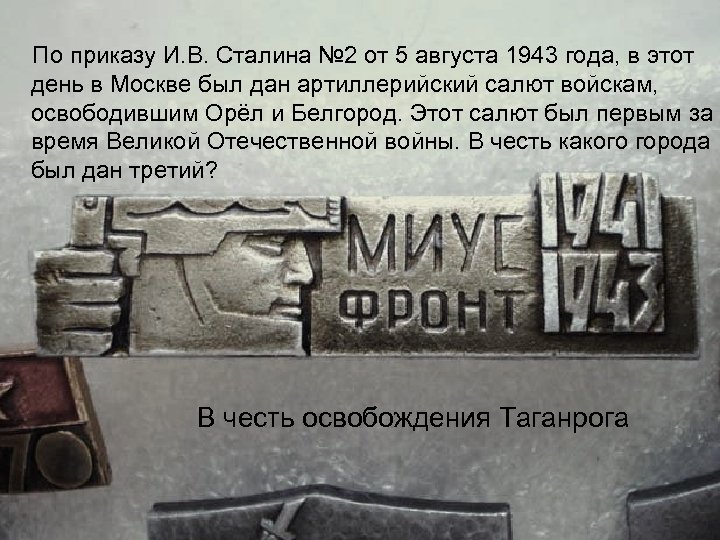 По приказу И.В. Сталина №2 от 5 августа 1943 года, в этот день в Москве был дан артиллерийский салют войскам, освободившим Орёл и Белгород. Этот салют был первым за время Великой Отечественной войны. В честь какого города был дан третий?

МИУС ФРОНТ 1941 1943

В честь освобождения Таганрога